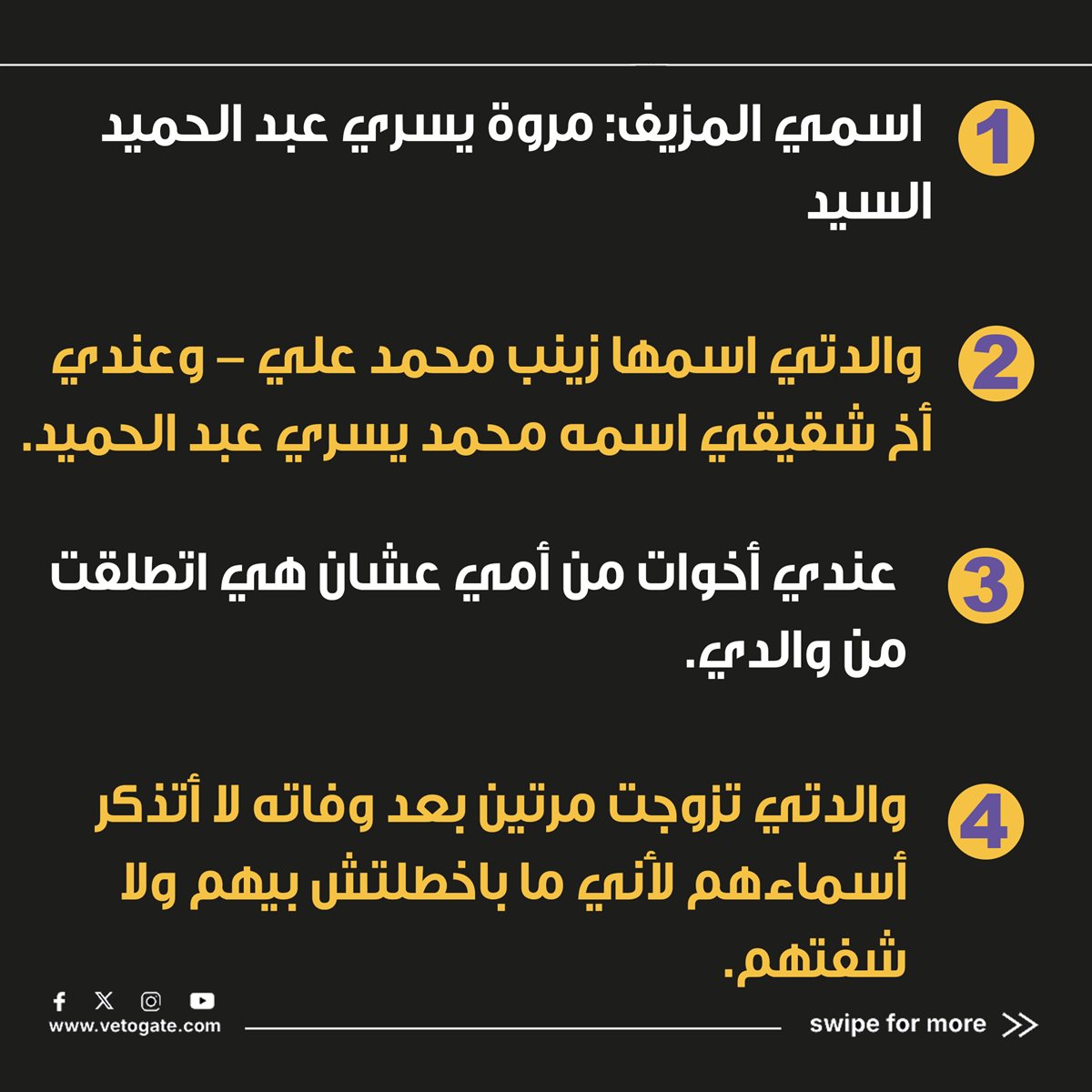 1 اسمي المزيف: مروة يسري عبد الحميد السيد

2 والدتي اسمها زينب محمد علي – وعندي أخ شقيقي اسمه محمد يسري عبد الحميد.

3 عندي أخوات من أمي عشان هي اتطلقت من والدي.

4 والدتي تزوجت مرتين بعد وفاته لا أتذكر أسماءهم لأني ما باخطلتش بيهم ولا شفتهم.

www.vetogate.com

swipe for more